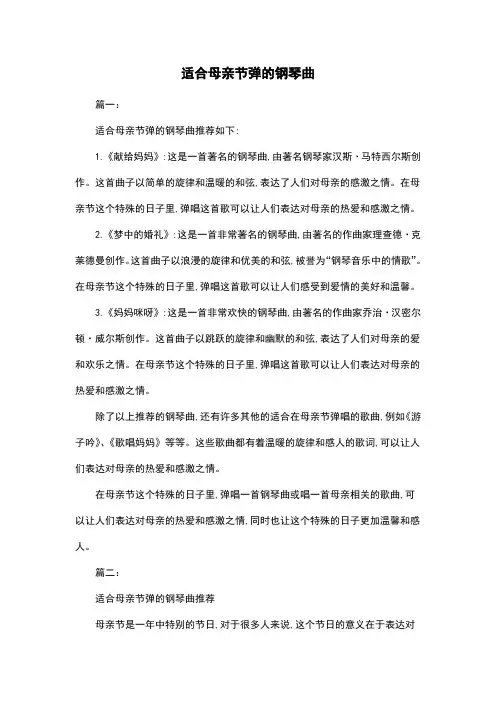 适合母亲节弹的钢琴曲

篇一：

适合母亲节弹的钢琴曲推荐如下：

1.《献给妈妈》：这是一首著名的钢琴曲，由著名钢琴家汉斯·马特西尔斯创作。这首曲子以简单的旋律和温暖的和弦，表达了人们对母亲的感激之情。在母亲节这个特殊的日子里，弹唱这首歌可以让人们表达对母亲的热爱和感激之情。

2.《梦中的婚礼》：这是一首非常著名的钢琴曲，由著名的作曲家理查德·克莱德曼创作。这首曲子以浪漫的旋律和优美的和弦，被誉为“钢琴音乐中的情歌”。在母亲节这个特殊的日子里，弹唱这首歌可以让人们感受到爱情的美好和温馨。

3.《妈妈咪呀》：这是一首非常欢快的钢琴曲，由著名的作曲家乔治·汉密尔顿·威尔斯创作。这首曲子以跳跃的旋律和幽默的和弦，表达了人们对母亲的爱和欢乐之情。在母亲节这个特殊的日子里，弹唱这首歌可以让人们表达对母亲的热爱和感激之情。

除了以上推荐的钢琴曲，还有许多其他的适合在母亲节弹唱的歌曲，例如《游子吟》、《歌唱妈妈》等等。这些歌曲都有着温暖的旋律和感人的歌词，可以让人们表达对母亲的热爱和感激之情。

在母亲节这个特殊的日子里，弹唱一首钢琴曲或唱一首母亲相关的歌曲，可以让人们表达对母亲的热爱和感激之情，同时也让这个特殊的日子更加温馨和感人。

篇二：

适合母亲节弹的钢琴曲推荐

母亲节是一年中特别的节日，对于很多人来说，这个节日的意义在于表达对